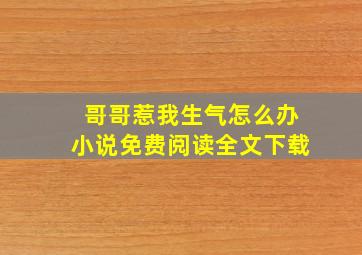 哥哥惹我生气怎么办
小说免费阅读全文下载